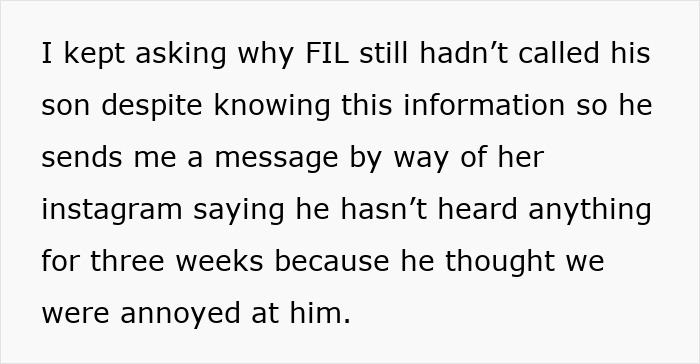 I kept asking why FIL still hadn’t called his son despite knowing this information so he sends me a message by way of her instagram saying he hasn’t heard anything for three weeks because he thought we were annoyed at him.